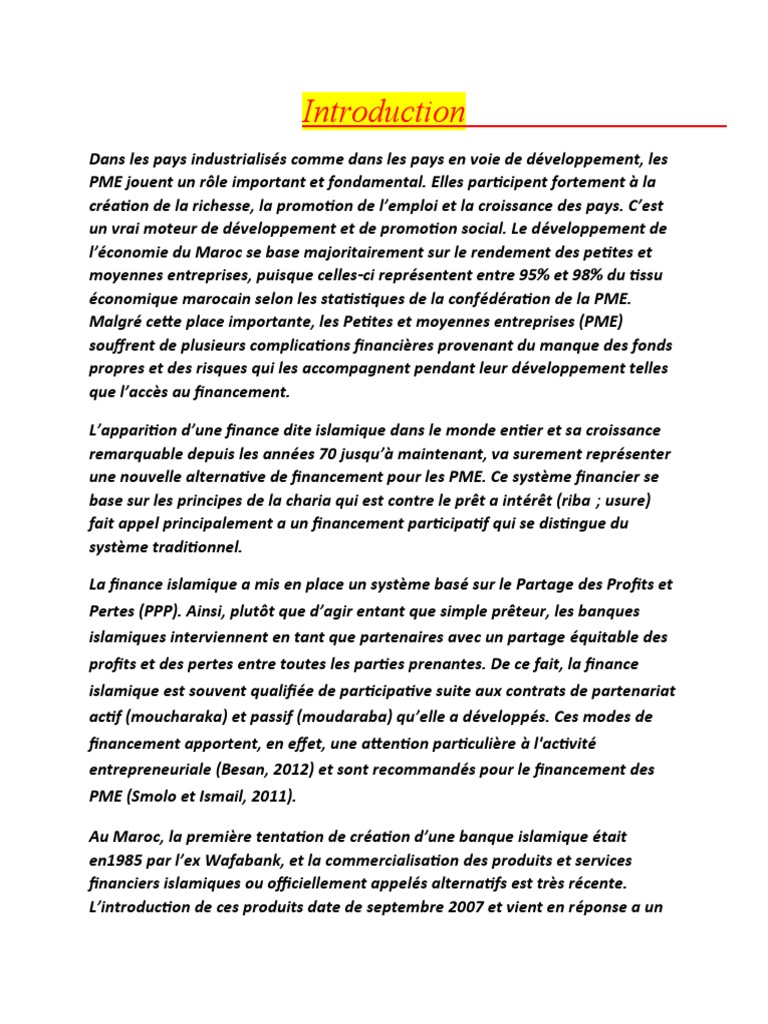 Introduction

Dans les pays industrialisés comme dans les pays en voie de développement, les PME jouent un rôle important et fondamental. Elles participent fortement à la création de la richesse, la promotion de l'emploi et la croissance des pays. C'est un vrai moteur de développement et de promotion social. Le développement de l'économie du Maroc se base majoritairement sur le rendement des petites et moyennes entreprises, puisque celles-ci représentent entre 95% et 98% du tissu économique marocain selon les statistiques de la confédération de la PME. Malgré cette place importante, les Petites et moyennes entreprises (PME) souffrent de plusieurs complications financières provenant du manque des fonds propres et des risques qui les accompagnent pendant leur développement telles que l'accès au financement.

L'apparition d'une finance dite islamique dans le monde entier et sa croissance remarquable depuis les années 70 jusqu'à maintenant, va surement représenter une nouvelle alternative de financement pour les PME. Ce système financier se base sur les principes de la charia qui est contre le prêt a intérêt (riba ; usure) fait appel principalement a un financement participatif qui se distingue du système traditionnel.

La finance islamique a mis en place un système basé sur le Partage des Profits et Pertes (PPP). Ainsi, plutôt que d'agir entant que simple prêteur, les banques islamiques interviennent en tant que partenaires avec un partage équitable des profits et des pertes entre toutes les parties prenantes. De ce fait, la finance islamique est souvent qualifiée de participative suite aux contrats de partenariat actif (moucharaka) et passif (moudaraba) qu'elle a développés. Ces modes de financement apportent, en effet, une attention particulière à l'activité entrepreneuriale (Besan, 2012) et sont recommandés pour le financement des PME (Smolo et Ismail, 2011).

Au Maroc, la première tentation de création d'une banque islamique était en1985 par l'ex Wafabank, et la commercialisation des produits et services financiers islamiques ou officiellement appelés alternatifs est très récente. L'introduction de ces produits date de septembre 2007 et vient en réponse a un